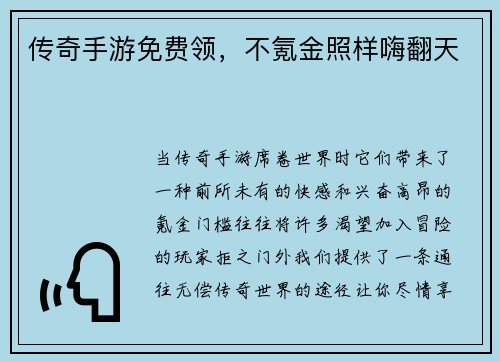 传奇手游免费领，不氪金照样嗨翻天

当传奇手游席卷世界时它们带来了一种前所未有的快感和兴奋高昂的氪金门槛往往将许多渴望加入冒险的玩家拒之门外我们提供了一条通往无偿传奇世界的途径让你尽情享